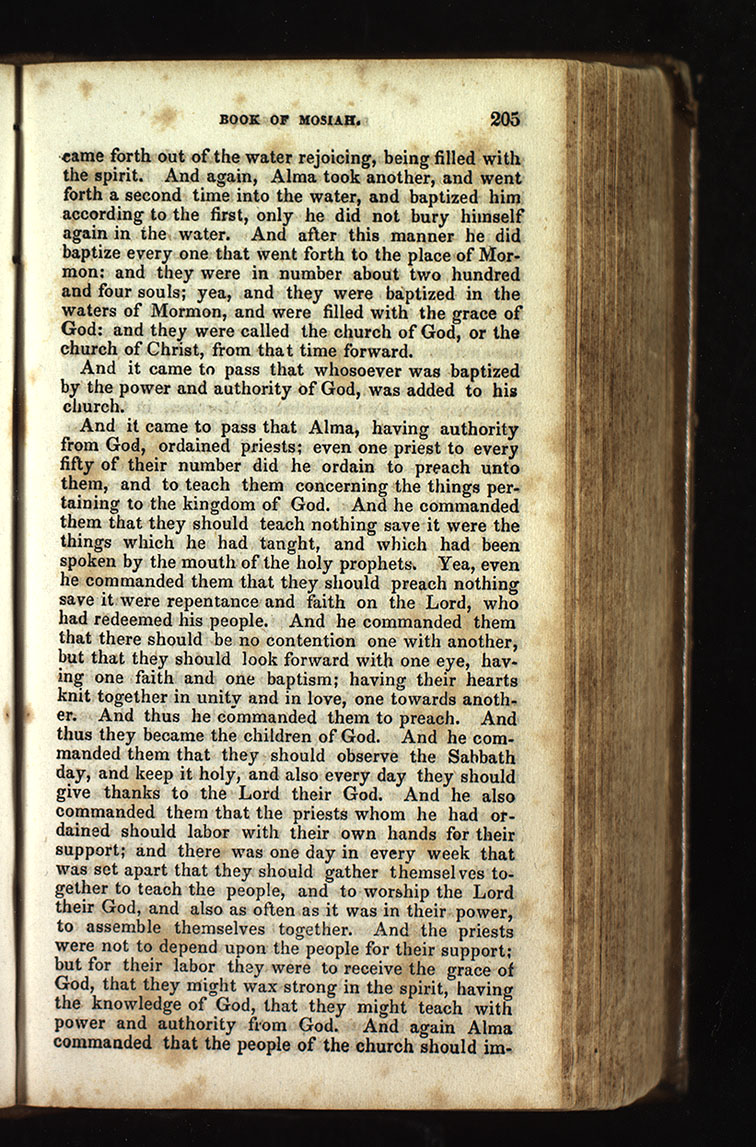 BOOK OF MOSIAH. 205

came forth out of the water rejoicing, being filled with the spirit. And again, Alma took another, and went forth a second time into the water, and baptized him according to the first, only he did not bury himself again in the water. And after this manner he did baptize every one that went forth to the place of Mormon: and they were in number about two hundred and four souls; yea, and they were baptized in the waters of Mormon, and were filled with the grace of God: and they were called the church of God, or the church of Christ, from that time forward.

And it came to pass that whosoever was baptized by the power and authority of God, was added to his church.

And it came to pass that Alma, having authority from God, ordained priests; even one priest to every fifty of their number did he ordain to preach unto them, and to teach them concerning the things pertaining to the kingdom of God. And he commanded them that they should teach nothing save it were the things which he had taught, and which had been spoken by the mouth of the holy prophets. Yea, even he commanded them that they should preach nothing save it were repentance and faith on the Lord, who had redeemed his people. And he commanded them that there should be no contention one with another, but that they should look forward with one eye, having one faith and one baptism; having their hearts knit together in unity and in love, one towards another. And thus he commanded them to preach. And thus they became the children of God. And he commanded them that they should observe the Sabbath day, and keep it holy, and also every day they should give thanks to the Lord their God. And he also commanded them that the priests whom he had ordained should labor with their own hands for their support; and there was one day in every week that was set apart that they should gather themselves together to teach the people, and to worship the Lord their God, and also as often as it was in their power, to assemble themselves together. And the priests were not to depend upon the people for their support; but for their labor they were to receive the grace of God, that they might wax strong in the spirit, having the knowledge of God, that they might teach with power and authority from God. And again Alma commanded that the people of the church should im-